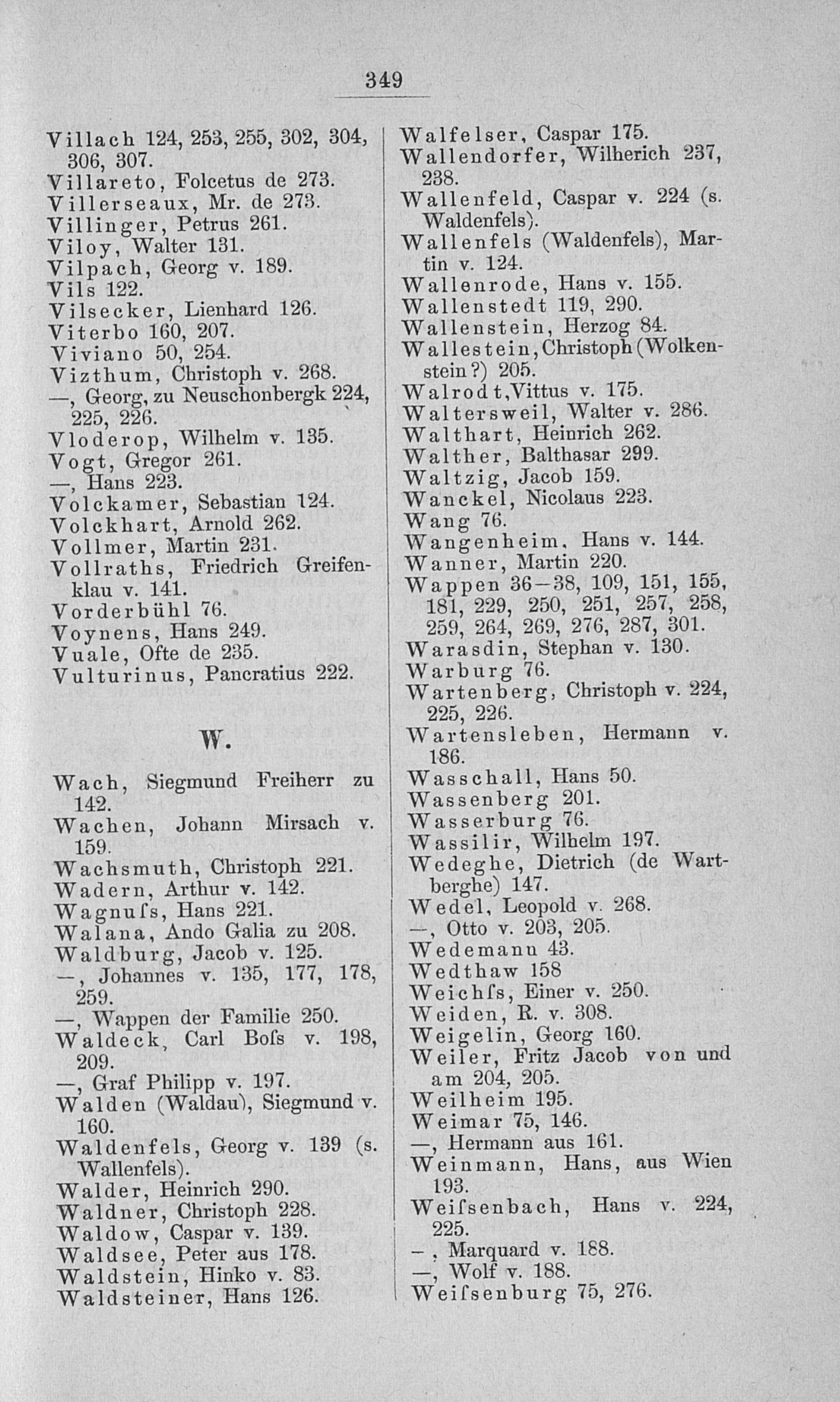 349

Villach 124, 253, 255, 302, 304, 306, 307.
Villareto, Folcetus de 273.
Villerseaux, Mr. de 273.
Villinger, Petrus 261.
Viloy, Walter 131.
Vilpach, Georg v. 189.
Vils 122.
Vilsecker, Lienhard 126.
Viterbo 160, 207.
Viviano 50, 254.
Vizthum, Christoph v. 268.
—, Georg, zu Neuschonbergk 224, 225, 226.
Vloderop, Wilhelm v. 135.
Vogt, Gregor 261.
—, Hans 223.
Volckamer, Sebastian 124.
Volckhart, Arnold 262.
Vollmer, Martin 231.
Vollraths, Friedrich Greifenklau v. 141.
Vorderbühl 76.
Voynens, Hans 249.
Vuale, Ofte de 235.
Vulturinus, Pancratius 222.

W.

Wach, Siegmund Freiherr zu 142.
Wachen, Johann Mirsach v. 159.
Wachsmuth, Christoph 221.
Wadern, Arthur v. 142.
Wagnuſs, Hans 221.
Walana, Ando Galia zu 208.
Waldburg, Jacob v. 125.
—, Johannes v. 135, 177, 178, 259.
—, Wappen der Familie 250.
Waldeck, Carl Boſs v. 198, 209.
—, Graf Philipp v. 197.
Walden (Waldau), Siegmund v. 160.
Waldenfels, Georg v. 139 (s. Wallenfels).
Walder, Heinrich 290.
Waldner, Christoph 228.
Waldow, Caspar v. 139.
Waldsee, Peter aus 178.
Waldstein, Hinko v. 83.
Waldsteiner, Hans 126.

Walfelser, Caspar 175.
Wallendorfer, Wilherich 237, 238.
Wallenfeld, Caspar v. 224 (s. Waldenfels).
Wallenfels (Waldenfels), Martin v. 124.
Wallenrode, Hans v. 155.
Wallenstedt 119, 290.
Wallenstein, Herzog 84.
Wallestein, Christoph (Wolkenstein?) 205.
Walrodt, Vittus v. 175.
Waltersweil, Walter v. 286.
Walthart, Heinrich 262.
Walther, Balthasar 299.
Waltzig, Jacob 159.
Wanckel, Nicolaus 223.
Wang 76.
Wangenheim, Hans v. 144.
Wanner, Martin 220.
Wappen 36—38, 109, 151, 155, 181, 229, 250, 251, 257, 258, 259, 264, 269, 276, 287, 301.
Warasdin, Stephan v. 130.
Warburg 76.
Wartenberg, Christoph v. 224, 225, 226.
Wartensleben, Hermann v. 186.
Wasschall, Hans 50.
Wassenberg 201.
Wasserburg 76.
Wassilir, Wilhelm 197.
Wedeghe, Dietrich (de Wartberghe) 147.
Wedel, Leopold v. 268.
—, Otto v. 203, 205.
Wedemanu 43.
Wedthaw 158
Weichſs, Einer v. 250.
Weiden, R. v. 308.
Weigelin, Georg 160.
Weiler, Fritz Jacob von und am 204, 205.
Weilheim 195.
Weimar 75, 146.
—, Hermann aus 161.
Weinmann, Hans, aus Wien 193.
Weiſsenbach, Hans v. 224, 225.
—, Marquard v. 188.
—, Wolf v. 188.
Weiſsenburg 75, 276.